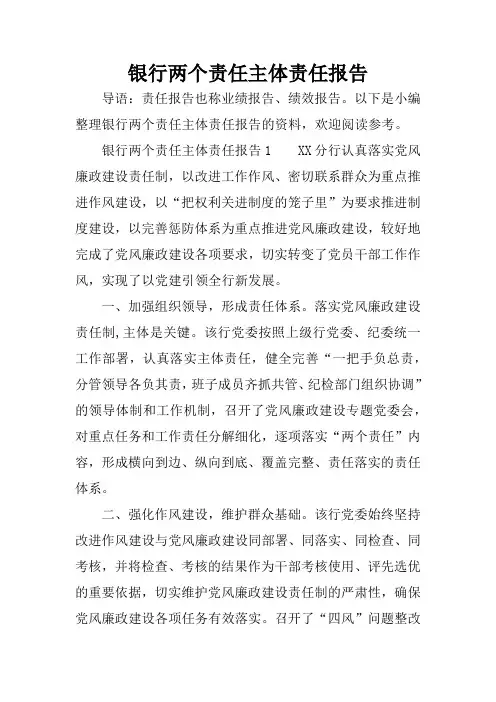 银行两个责任主体责任报告

导语：责任报告也称业绩报告、绩效报告。以下是小编整理银行两个责任主体责任报告的资料，欢迎阅读参考。

银行两个责任主体责任报告1　　XX分行认真落实党风廉政建设责任制，以改进工作作风、密切联系群众为重点推进作风建设，以“把权利关进制度的笼子里”为要求推进制度建设，以完善惩防体系为重点推进党风廉政建设，较好地完成了党风廉政建设各项要求，切实转变了党员干部工作作风，实现了以党建引领全行新发展。

一、加强组织领导，形成责任体系。落实党风廉政建设责任制,主体是关键。该行党委按照上级行党委、纪委统一工作部署，认真落实主体责任，健全完善“一把手负总责，分管领导各负其责，班子成员齐抓共管、纪检部门组织协调”的领导体制和工作机制，召开了党风廉政建设专题党委会，对重点任务和工作责任分解细化，逐项落实“两个责任”内容，形成横向到边、纵向到底、覆盖完整、责任落实的责任体系。

二、强化作风建设，维护群众基础。该行党委始终坚持改进作风建设与党风廉政建设同部署、同落实、同检查、同考核，并将检查、考核的结果作为干部考核使用、评先选优的重要依据，切实维护党风廉政建设责任制的严肃性，确保党风廉政建设各项任务有效落实。召开了“四风”问题整改